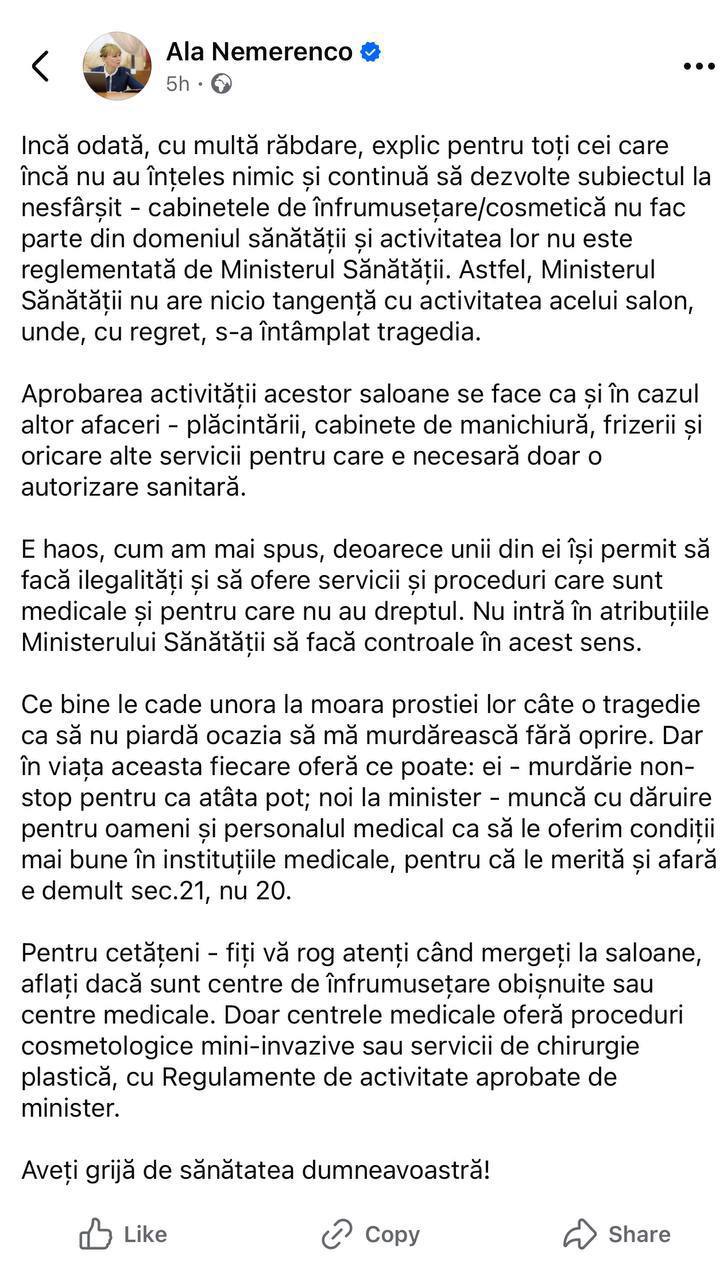 Ala Nemerenco
5h ·

Incă odată, cu multă răbdare, explic pentru toți cei care încă nu au înțeles nimic și continuă să dezvolte subiectul la nesfârșit - cabinetele de înfrumusețare/cosmetică nu fac parte din domeniul sănătății și activitatea lor nu este reglementată de Ministerul Sănătății. Astfel, Ministerul Sănătății nu are nicio tangență cu activitatea acelui salon, unde, cu regret, s-a întâmplat tragedia.

Aprobarea activității acestor saloane se face ca și în cazul altor afaceri - plăcintării, cabinete de manichiură, frizerii și oricare alte servicii pentru care e necesară doar o autorizare sanitară.

E haos, cum am mai spus, deoarece unii din ei își permit să facă ilegalități și să ofere servicii și proceduri care sunt medicale și pentru care nu au dreptul. Nu intră în atribuțiile Ministerului Sănătății să facă controale în acest sens.

Ce bine le cade unora la moara prostiei lor câte o tragedie ca să nu piardă ocazia să mă murdărească fără oprire. Dar în viața aceasta fiecare oferă ce poate: ei - murdărie non-stop pentru ca atâta pot; noi la minister - muncă cu dăruire pentru oameni și personalul medical ca să le oferim condiții mai bune în instituțiile medicale, pentru că le merită și afară e demult sec.21, nu 20.

Pentru cetățeni - fiți vă rog atenți când mergeți la saloane, aflați dacă sunt centre de înfrumusețare obișnuite sau centre medicale. Doar centrele medicale oferă proceduri cosmetologice mini-invazive sau servicii de chirurgie plastică, cu Regulamente de activitate aprobate de minister.

Aveți grijă de sănătatea dumneavoastră!

Like Copy Share